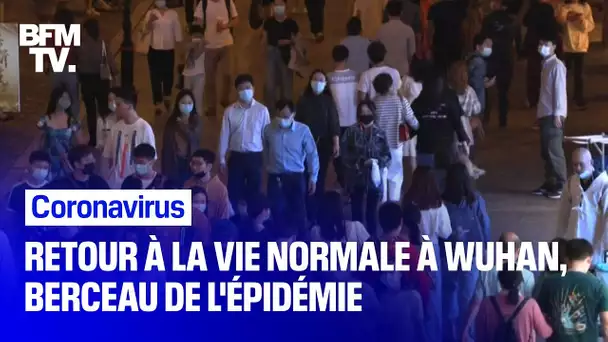 BFM TV.

Coronavirus

RETOUR À LA VIE NORMALE À WUHAN, BERCEAU DE L'ÉPIDÉMIE